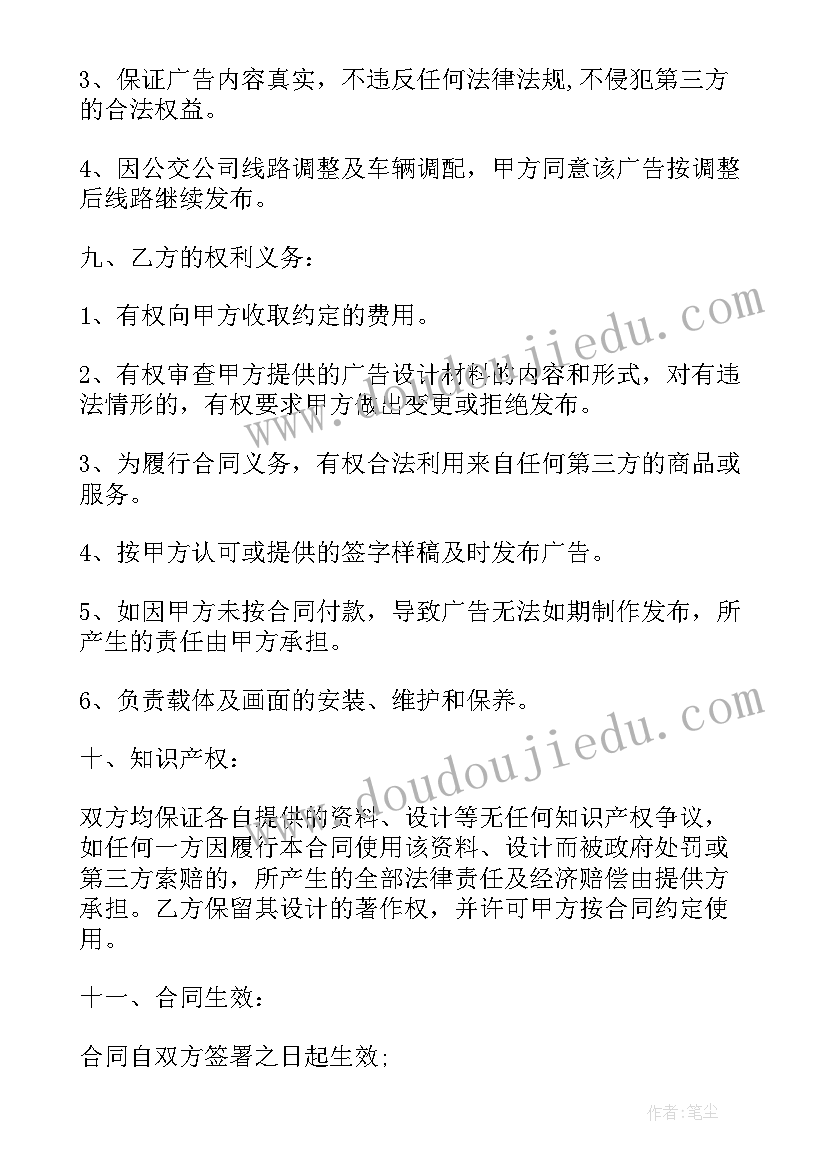 3、保证广告内容真实，不违反任何法律法规,不侵犯第三方的合法权益。

4、因公交公司线路调整及车辆调配，甲方同意该广告按调整后线路继续发布。

九、乙方的权利义务：

1、有权向甲方收取约定的费用。

2、有权审查甲方提供的广告设计材料的内容和形式，对有违法情形的，有权要求甲方做出变更或拒绝发布。

3、为履行合同义务，有权合法利用来自任何第三方的商品或服务。

4、按甲方认可或提供的签字样稿及时发布广告。

5、如因甲方未按合同付款，导致广告无法如期制作发布，所产生的责任由甲方承担。

6、负责载体及画面的安装、维护和保养。

十、知识产权：

双方均保证各自提供的资料、设计等无任何知识产权争议，如任何一方因履行本合同使用该资料、设计而被政府处罚或第三方索赔的，所产生的全部法律责任及经济赔偿由提供方承担。乙方保留其设计的著作权，并许可甲方按合同约定使用。

十一、合同生效：

合同自双方签署之日起生效;

www.doudoujiedu.com

www.doudoujiedu.com

作者：笔尘